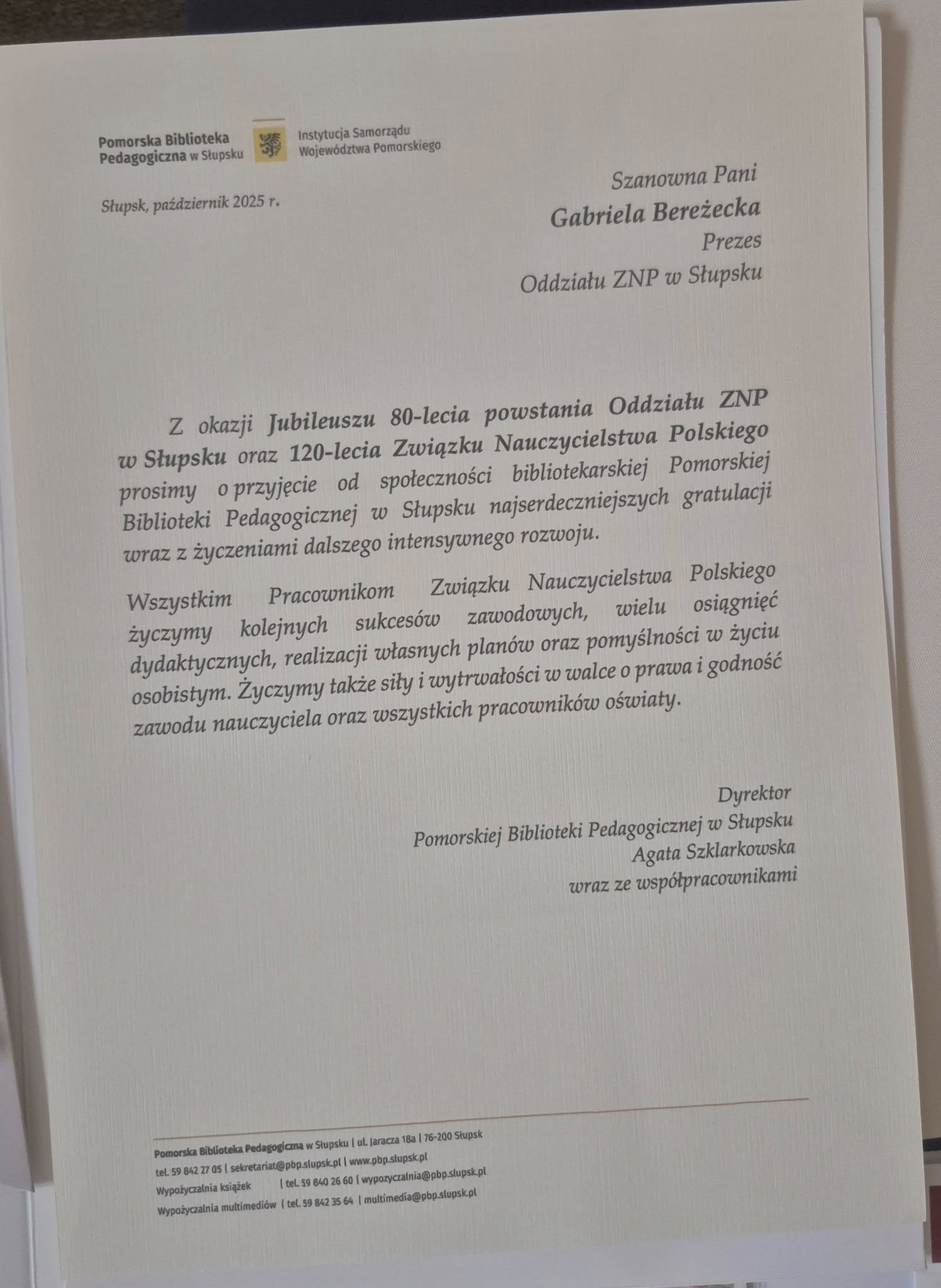 Pomorska Biblioteka Pedagogiczna w Słupsku

Instytucja Samorządu Województwa Pomorskiego

Słupsk, październik 2025 r.

Szanowna Pani
Gabriela Bereżecka
Prezes
Oddziału ZNP w Słupsku

Z okazji Jubileuszu 80-lecia powstania Oddziału ZNP w Słupsku oraz 120-lecia Związku Nauczycielstwa Polskiego prosimy o przyjęcie od społeczności bibliotekarskiej Pomorskiej Biblioteki Pedagogicznej w Słupsku najserdeczniejszych gratulacji wraz z życzeniami dalszego intensywnego rozwoju.

Wszystkim Pracownikom Związku Nauczycielstwa Polskiego życzymy kolejnych sukcesów zawodowych, wielu osiągnięć dydaktycznych, realizacji własnych planów oraz pomyślności w życiu osobistym. Życzymy także siły i wytrwałości w walce o prawa i godność zawodu nauczyciela oraz wszystkich pracowników oświaty.

Dyrektor
Pomorskiej Biblioteki Pedagogicznej w Słupsku
Agata Szklarkowska
wraz ze współpracownikami

Pomorska Biblioteka Pedagogiczna w Słupsku | ul. Jaracza 18a | 76-200 Słupsk
tel. 59 842 27 05 | sekretariat@pbp.slupsk.pl | www.pbp.slupsk.pl
Wypożyczalnia książek | tel. 59 840 26 60 | wypozyczalnia@pbp.slupsk.pl
Wypożyczalnia multimediów | tel. 59 842 35 64 | multimedia@pbp.slupsk.pl